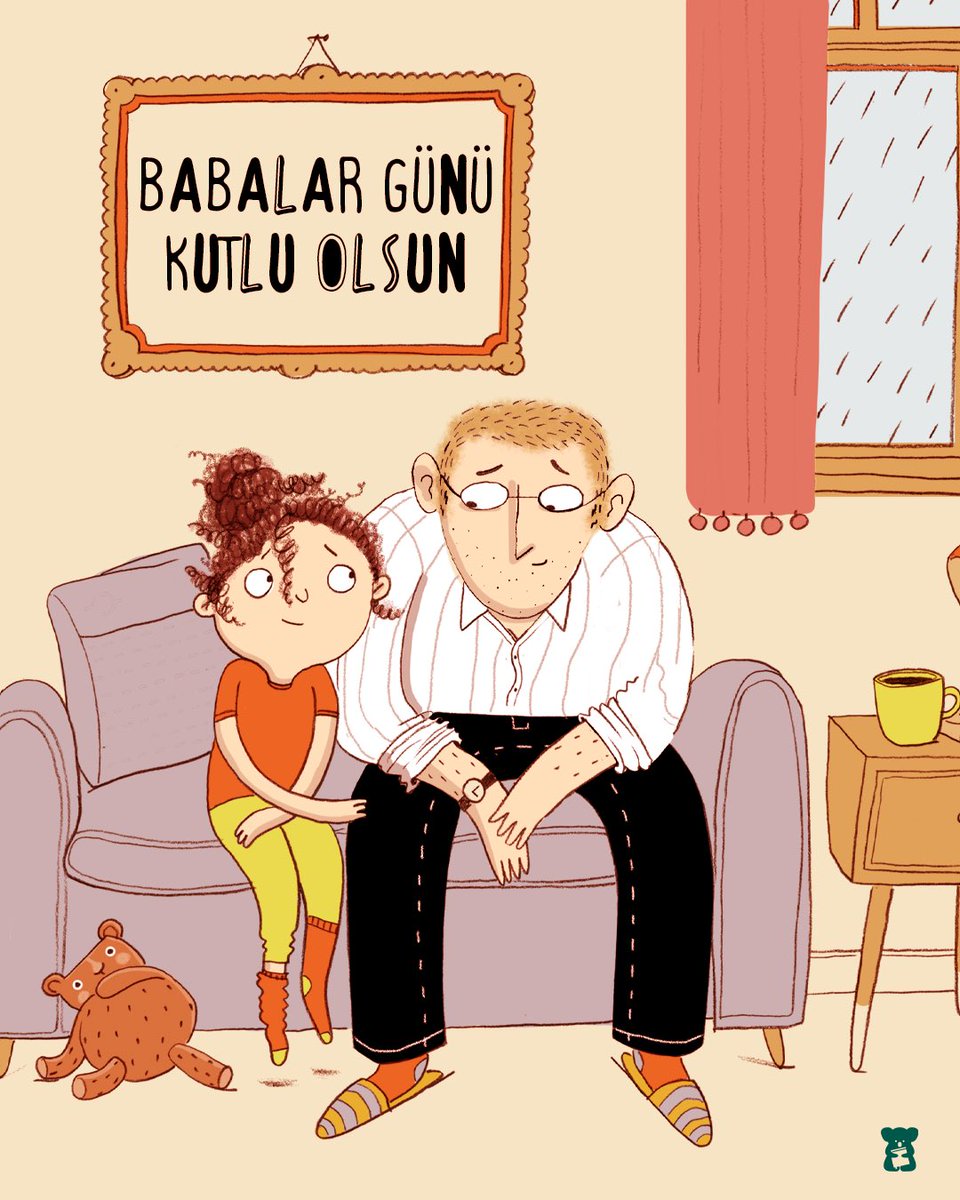 BABALAR GÜNÜ KUTLU OLSUN